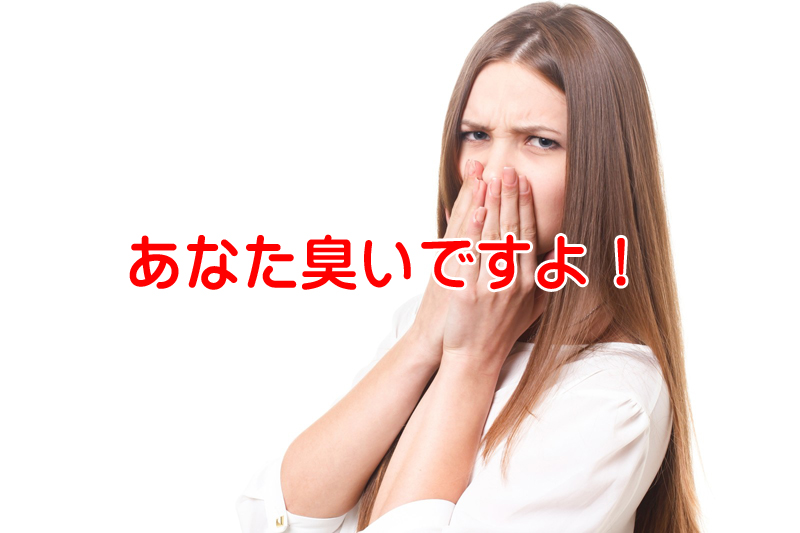 あなた臭いですよ！